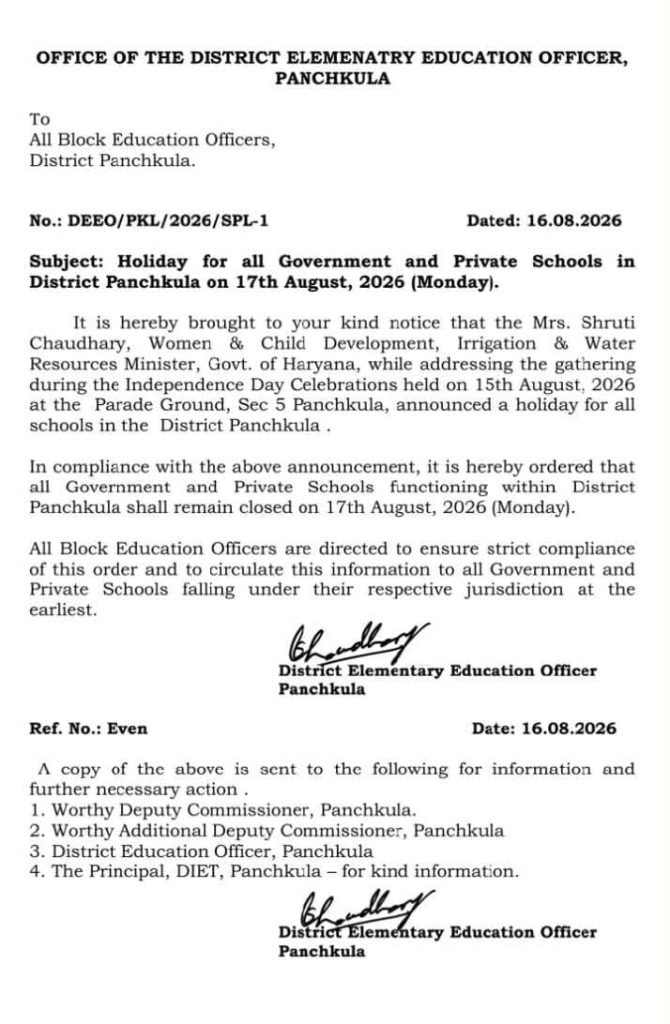 OFFICE OF THE DISTRICT ELEMENATRY EDUCATION OFFICER, PANCHKULA

To
All Block Education Officers,
District Panchkula.

No.: DEEO/PKL/2026/SPL-1 Dated: 16.08.2026

Subject: Holiday for all Government and Private Schools in District Panchkula on 17th August, 2026 (Monday).

It is hereby brought to your kind notice that the Mrs. Shruti Chaudhary, Women & Child Development, Irrigation & Water Resources Minister, Govt. of Haryana, while addressing the gathering during the Independence Day Celebrations held on 15th August, 2026 at the Parade Ground, Sec 5 Panchkula, announced a holiday for all schools in the District Panchkula .

In compliance with the above announcement, it is hereby ordered that all Government and Private Schools functioning within District Panchkula shall remain closed on 17th August, 2026 (Monday).

All Block Education Officers are directed to ensure strict compliance of this order and to circulate this information to all Government and Private Schools falling under their respective jurisdiction at the earliest.

Chaudhary
District Elementary Education Officer
Panchkula

Ref. No.: Even Date: 16.08.2026

A copy of the above is sent to the following for information and further necessary action .
1. Worthy Deputy Commissioner, Panchkula.
2. Worthy Additional Deputy Commissioner, Panchkula
3. District Education Officer, Panchkula
4. The Principal, DIET, Panchkula – for kind information.

Chaudhary
District Elementary Education Officer
Panchkula